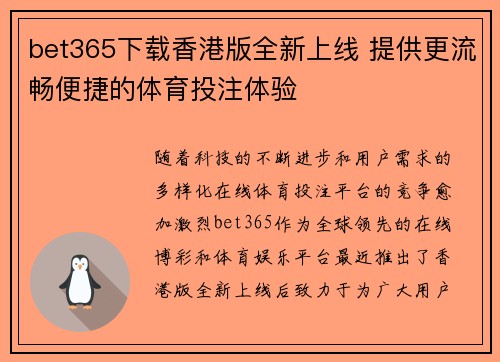 bet365下载香港版全新上线 提供更流畅便捷的体育投注体验

随着科技的不断进步和用户需求的多样化在线体育投注平台的竞争愈加激烈bet365作为全球领先的在线博彩和体育娱乐平台最近推出了香港版全新上线后致力于为广大用户